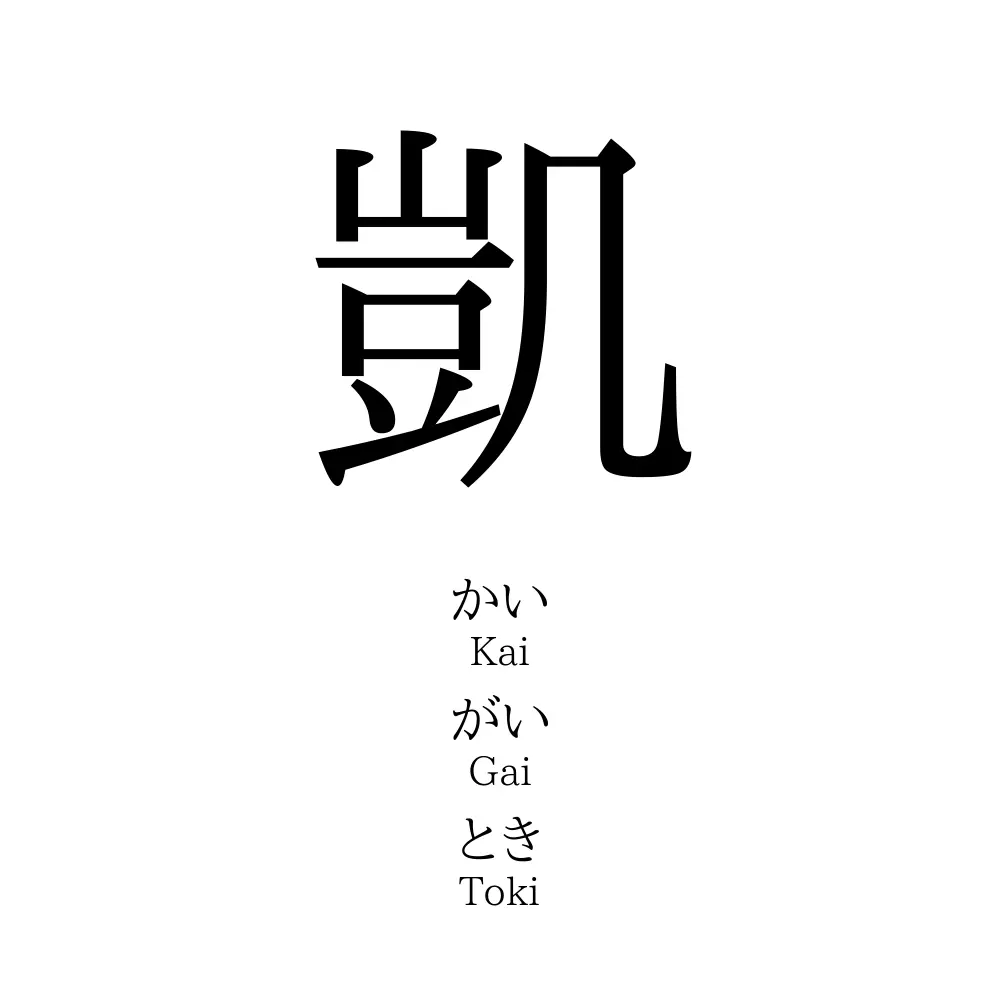 凱

かい
Kai
がい
Gai
とき
Toki